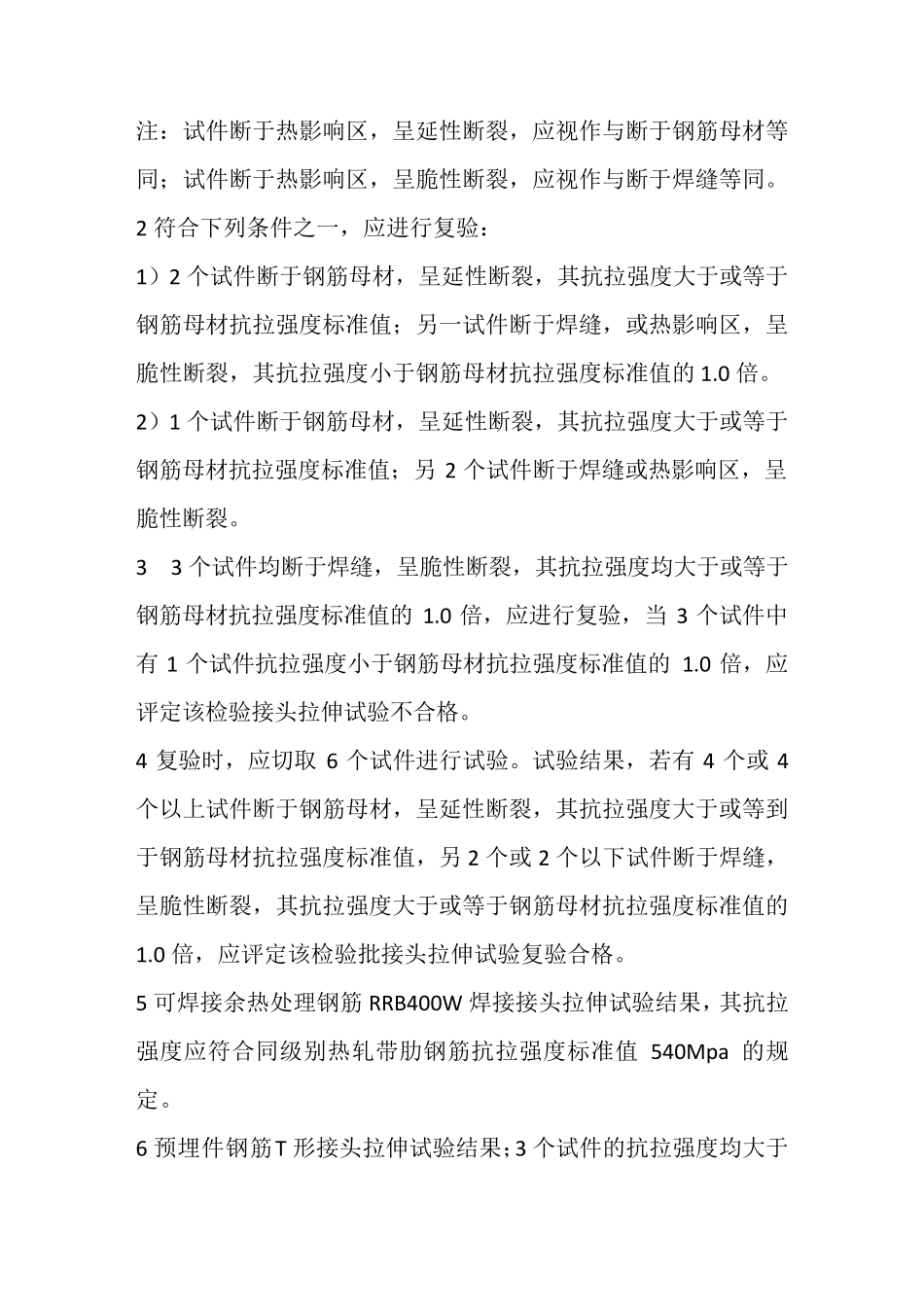 注：试件断于热影响区，呈延性断裂，应视作与断于钢筋母材等同；试件断于热影响区，呈脆性断裂，应视作与断于焊缝等同。

2 符合下列条件之一，应进行复验：

1）2 个试件断于钢筋母材，呈延性断裂，其抗拉强度大于或等于钢筋母材抗拉强度标准值；另一试件断于焊缝，或热影响区，呈脆性断裂，其抗拉强度小于钢筋母材抗拉强度标准值的 1.0 倍。

2）1 个试件断于钢筋母材，呈延性断裂，其抗拉强度大于或等于钢筋母材抗拉强度标准值；另 2 个试件断于焊缝或热影响区，呈脆性断裂。

3　3 个试件均断于焊缝，呈脆性断裂，其抗拉强度均大于或等于钢筋母材抗拉强度标准值的 1.0 倍，应进行复验，当 3 个试件中有 1 个试件抗拉强度小于钢筋母材抗拉强度标准值的 1.0 倍，应评定该检验接头拉伸试验不合格。

4 复验时，应切取 6 个试件进行试验。试验结果，若有 4 个或 4 个以上试件断于钢筋母材，呈延性断裂，其抗拉强度大于或等到于钢筋母材抗拉强度标准值，另 2 个或 2 个以下试件断于焊缝，呈脆性断裂，其抗拉强度大于或等于钢筋母材抗拉强度标准值的 1.0 倍，应评定该检验批接头拉伸试验复验合格。

5 可焊接余热处理钢筋 RRB400W 焊接接头拉伸试验结果，其抗拉强度应符合同级别热轧带肋钢筋抗拉强度标准值 540Mpa 的规定。

6 预埋件钢筋 T 形接头拉伸试验结果；3 个试件的抗拉强度均大于